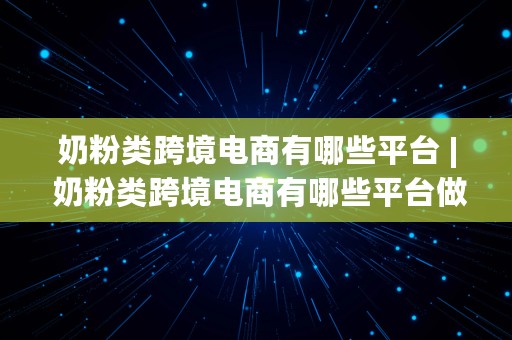 奶粉类跨境电商有哪些平台 | 奶粉类跨境电商有哪些平台做